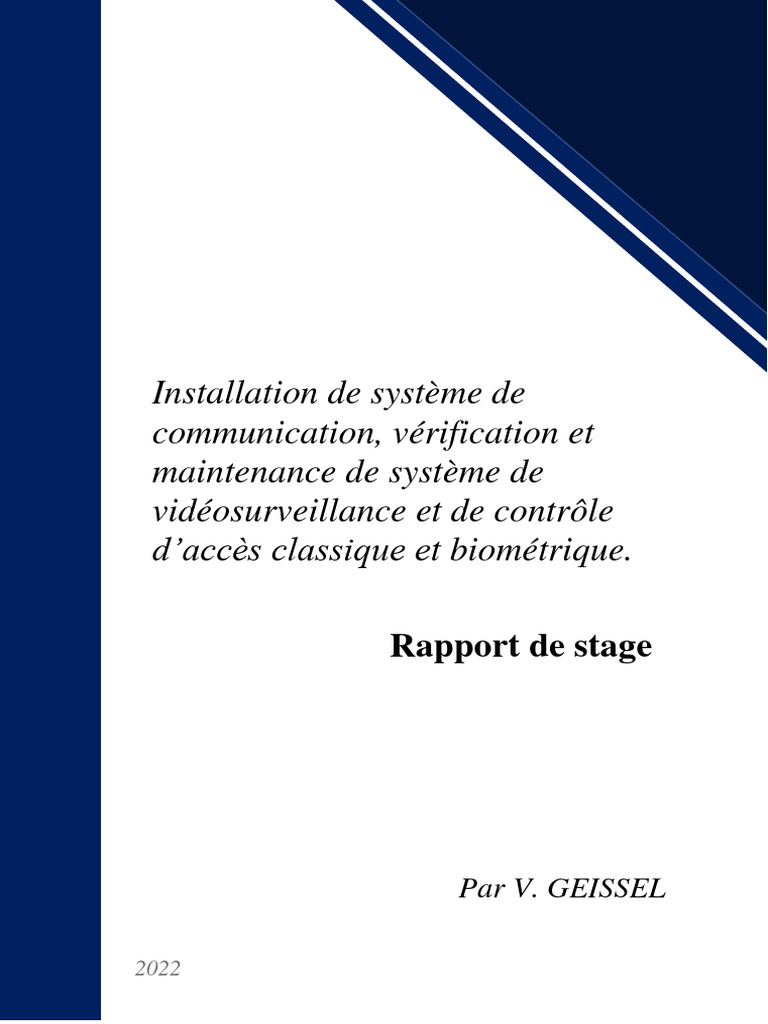 Installation de système de communication, vérification et maintenance de système de vidéosurveillance et de contrôle d’accès classique et biométrique.

Rapport de stage

Par V. GEISSEL

2022